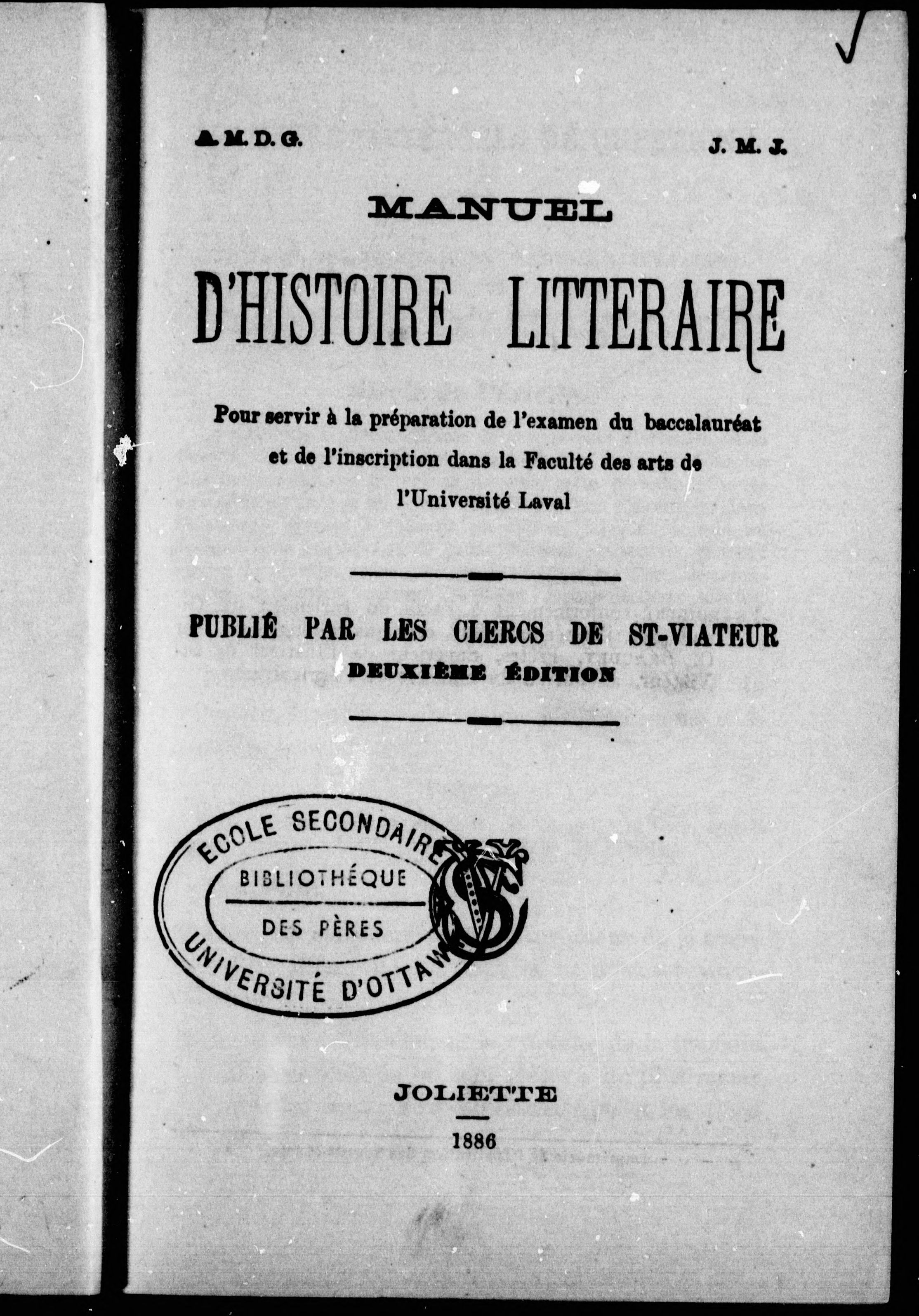 A. M. D. G.

J. M. J.

MANUEL

D'HISTOIRE LITTERAIRE

Pour servir à la préparation de l'examen du baccalauréat et de l'inscription dans la Faculté des arts de l'Université Laval

PUBLIÉ PAR LES CLERCS DE ST-VIATEUR

DEUXIÈME ÉDITION

ECOLE SECONDAIRE
BIBLIOTHÉQUE
DES PÈRES
UNIVERSITÉ D'OTTAWA

JOLIETTE

1886